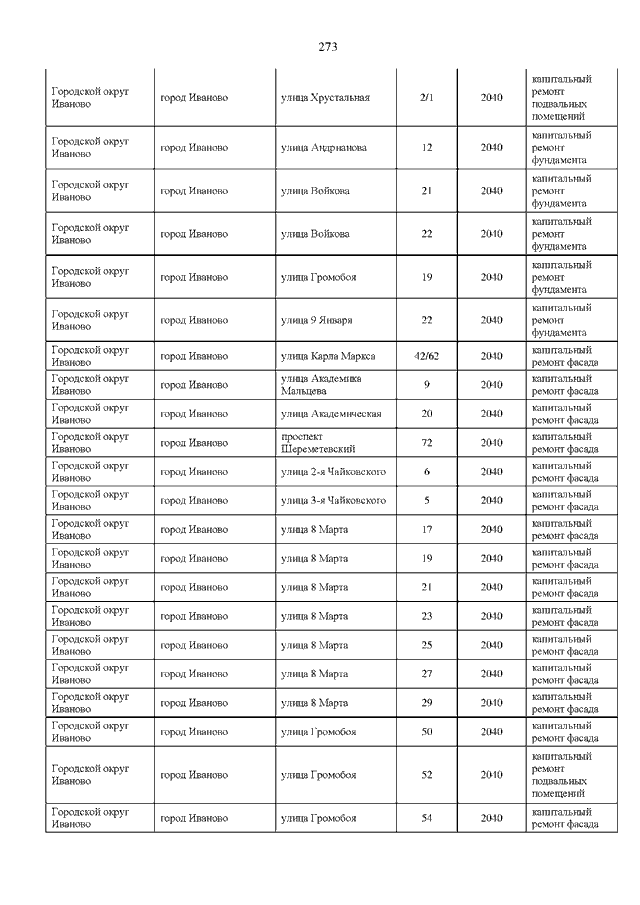 273

| | | | | | |
|---|---|---|---|---|---|
| Городской округ Иваново | город Иваново | улица Хрустальная | 2/1 | 2040 | капитальный ремонт подвальных помещений |
| Городской округ Иваново | город Иваново | улица Андрианова | 12 | 2040 | капитальный ремонт фундамента |
| Городской округ Иваново | город Иваново | улица Войкова | 21 | 2040 | капитальный ремонт фундамента |
| Городской округ Иваново | город Иваново | улица Войкова | 22 | 2040 | капитальный ремонт фундамента |
| Городской округ Иваново | город Иваново | улица Громобоя | 19 | 2040 | капитальный ремонт фундамента |
| Городской округ Иваново | город Иваново | улица 9 Января | 22 | 2040 | капитальный ремонт фундамента |
| Городской округ Иваново | город Иваново | улица Карла Маркса | 42/62 | 2040 | капитальный ремонт фасада |
| Городской округ Иваново | город Иваново | улица Академика Мальцева | 9 | 2040 | капитальный ремонт фасада |
| Городской округ Иваново | город Иваново | улица Академическая | 20 | 2040 | капитальный ремонт фасада |
| Городской округ Иваново | город Иваново | проспект Шереметевский | 72 | 2040 | капитальный ремонт фасада |
| Городской округ Иваново | город Иваново | улица 2-я Чайковского | 6 | 2040 | капитальный ремонт фасада |
| Городской округ Иваново | город Иваново | улица 3-я Чайковского | 5 | 2040 | капитальный ремонт фасада |
| Городской округ Иваново | город Иваново | улица 8 Марта | 17 | 2040 | капитальный ремонт фасада |
| Городской округ Иваново | город Иваново | улица 8 Марта | 19 | 2040 | капитальный ремонт фасада |
| Городской округ Иваново | город Иваново | улица 8 Марта | 21 | 2040 | капитальный ремонт фасада |
| Городской округ Иваново | город Иваново | улица 8 Марта | 23 | 2040 | капитальный ремонт фасада |
| Городской округ Иваново | город Иваново | улица 8 Марта | 25 | 2040 | капитальный ремонт фасада |
| Городской округ Иваново | город Иваново | улица 8 Марта | 27 | 2040 | капитальный ремонт фасада |
| Городской округ Иваново | город Иваново | улица 8 Марта | 29 | 2040 | капитальный ремонт фасада |
| Городской округ Иваново | город Иваново | улица Громобоя | 50 | 2040 | капитальный ремонт фасада |
| Городской округ Иваново | город Иваново | улица Громобоя | 52 | 2040 | капитальный ремонт подвальных помещений |
| Городской округ Иваново | город Иваново | улица Громобоя | 54 | 2040 | капитальный ремонт фасада |